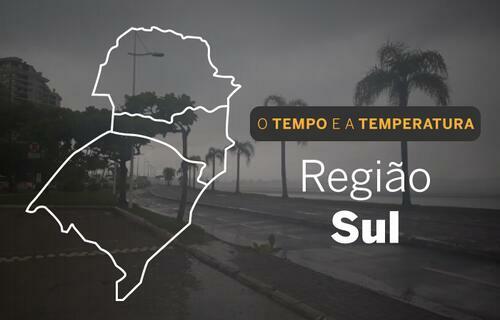 O TEMPO E A TEMPERATURA

Região
Sul